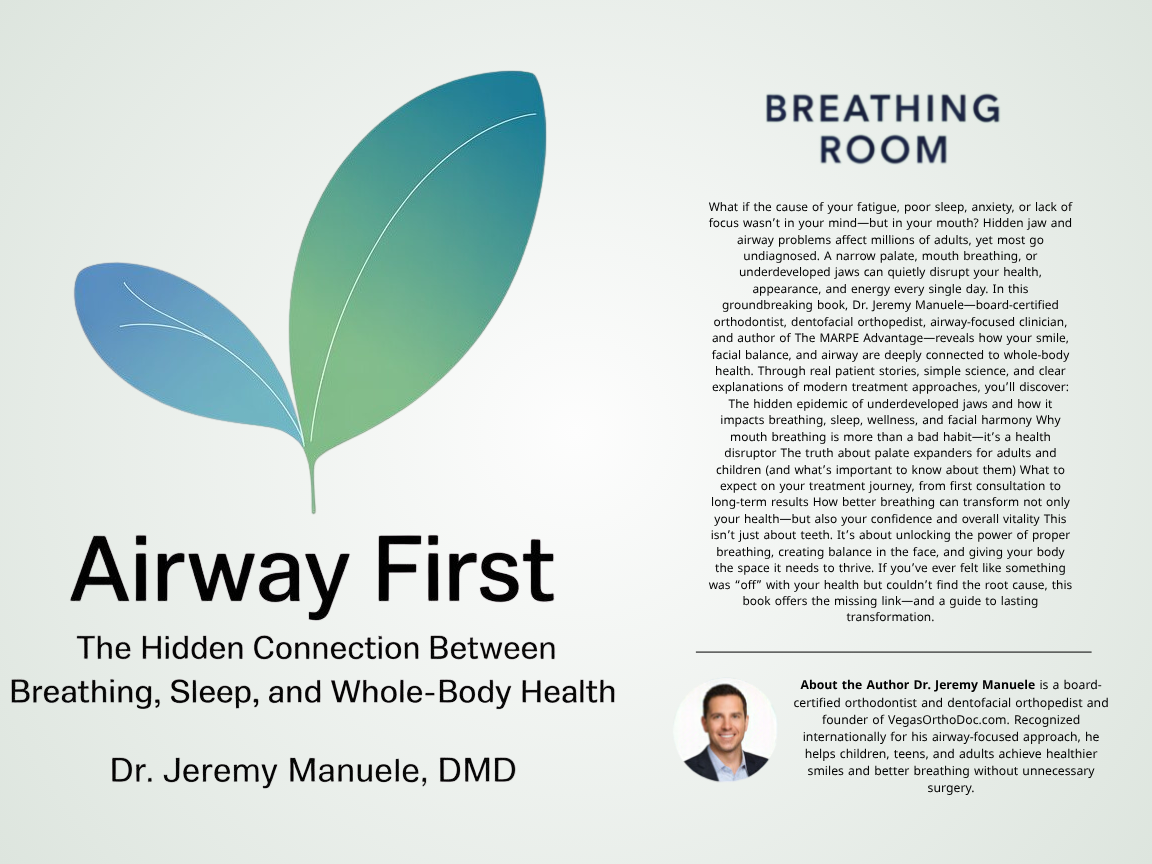 Airway First

The Hidden Connection Between Breathing, Sleep, and Whole-Body Health

Dr. Jeremy Manuele, DMD

BREATHING ROOM

What if the cause of your fatigue, poor sleep, anxiety, or lack of focus wasn't in your mind—but in your mouth? Hidden jaw and airway problems affect millions of adults, yet most go undiagnosed. A narrow palate, mouth breathing, or underdeveloped jaws can quietly disrupt your health, appearance, and energy every single day. In this groundbreaking book, Dr. Jeremy Manuele—board-certified orthodontist, dentofacial orthopedist, airway-focused clinician, and author of The MARPE Advantage—reveals how your smile, facial balance, and airway are deeply connected to whole-body health. Through real patient stories, simple science, and clear explanations of modern treatment approaches, you'll discover: The hidden epidemic of underdeveloped jaws and how it impacts breathing, sleep, wellness, and facial harmony Why mouth breathing is more than a bad habit—it's a health disruptor The truth about palate expanders for adults and children (and what's important to know about them) What to expect on your treatment journey, from first consultation to long-term results How better breathing can transform not only your health—but also your confidence and overall vitality This isn't just about teeth. It's about unlocking the power of proper breathing, creating balance in the face, and giving your body the space it needs to thrive. If you've ever felt like something was "off" with your health but couldn't find the root cause, this book offers the missing link—and a guide to lasting transformation.

About the Author Dr. Jeremy Manuele is a board-certified orthodontist and dentofacial orthopedist and founder of VegasOrthoDoc.com. Recognized internationally for his airway-focused approach, he helps children, teens, and adults achieve healthier smiles and better breathing without unnecessary surgery.